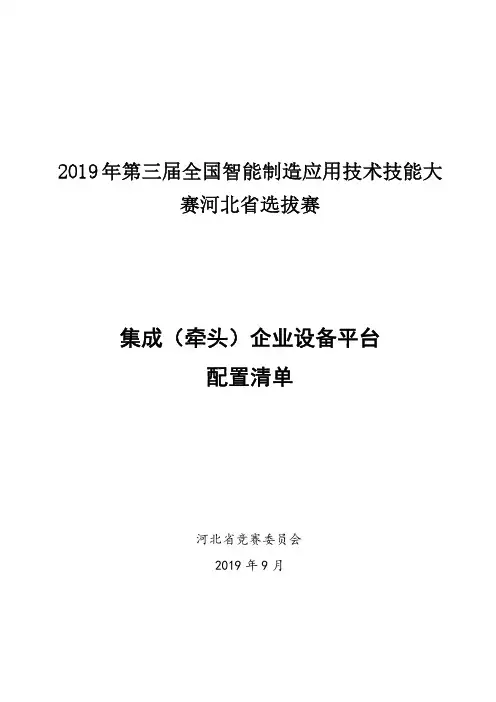 2019年第三届全国智能制造应用技术技能大赛河北省选拔赛

集成（牵头）企业设备平台
配置清单

河北省竞赛委员会
2019年9月